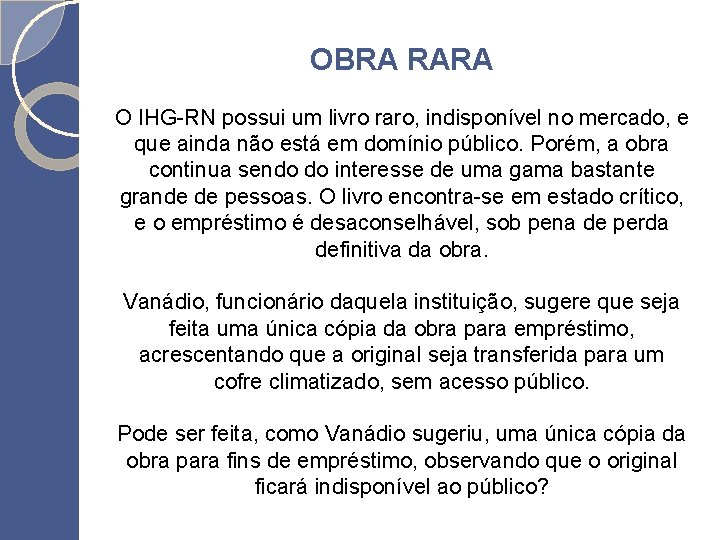 OBRA RARA

O IHG-RN possui um livro raro, indisponível no mercado, e que ainda não está em domínio público. Porém, a obra continua sendo do interesse de uma gama bastante grande de pessoas. O livro encontra-se em estado crítico, e o empréstimo é desaconselhável, sob pena de perda definitiva da obra.

Vanádio, funcionário daquela instituição, sugere que seja feita uma única cópia da obra para empréstimo, acrescentando que a original seja transferida para um cofre climatizado, sem acesso público.

Pode ser feita, como Vanádio sugeriu, uma única cópia da obra para fins de empréstimo, observando que o original ficará indisponível ao público?